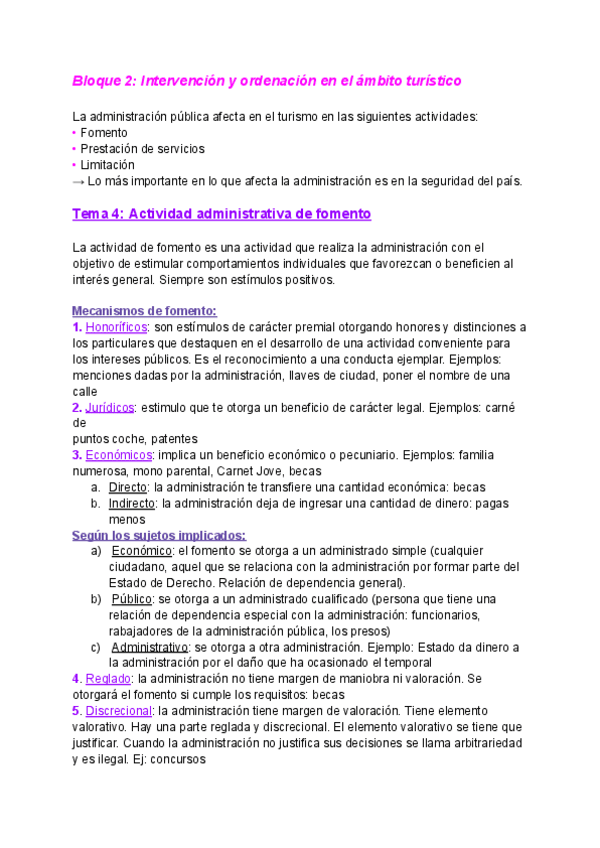 Bloque 2: Intervención y ordenación en el ámbito turístico

La administración pública afecta en el turismo en las siguientes actividades:
• Fomento
• Prestación de servicios
• Limitación
→ Lo más importante en lo que afecta la administración es en la seguridad del país.

Tema 4: Actividad administrativa de fomento

La actividad de fomento es una actividad que realiza la administración con el objetivo de estimular comportamientos individuales que favorezcan o beneficien al interés general. Siempre son estímulos positivos.

Mecanismos de fomento:
1. Honoríficos: son estímulos de carácter premial otorgando honores y distinciones a los particulares que destaquen en el desarrollo de una actividad conveniente para los intereses públicos. Es el reconocimiento a una conducta ejemplar. Ejemplos: menciones dadas por la administración, llaves de ciudad, poner el nombre de una calle
2. Jurídicos: estimulo que te otorga un beneficio de carácter legal. Ejemplos: carné de
puntos coche, patentes
3. Económicos: implica un beneficio económico o pecuniario. Ejemplos: familia numerosa, mono parental, Carnet Jove, becas
a. Directo: la administración te transfiere una cantidad económica: becas
b. Indirecto: la administración deja de ingresar una cantidad de dinero: pagas menos
Según los sujetos implicados:
a) Económico: el fomento se otorga a un administrado simple (cualquier ciudadano, aquel que se relaciona con la administración por formar parte del Estado de Derecho. Relación de dependencia general).
b) Público: se otorga a un administrado cualificado (persona que tiene una relación de dependencia especial con la administración: funcionarios, rabajadores de la administración pública, los presos)
c) Administrativo: se otorga a otra administración. Ejemplo: Estado da dinero a la administración por el daño que ha ocasionado el temporal
4. Reglado: la administración no tiene margen de maniobra ni valoración. Se otorgará el fomento si cumple los requisitos: becas
5. Discrecional: la administración tiene margen de valoración. Tiene elemento valorativo. Hay una parte reglada y discrecional. El elemento valorativo se tiene que justificar. Cuando la administración no justifica sus decisiones se llama arbitrariedad y es ilegal. Ej: concursos